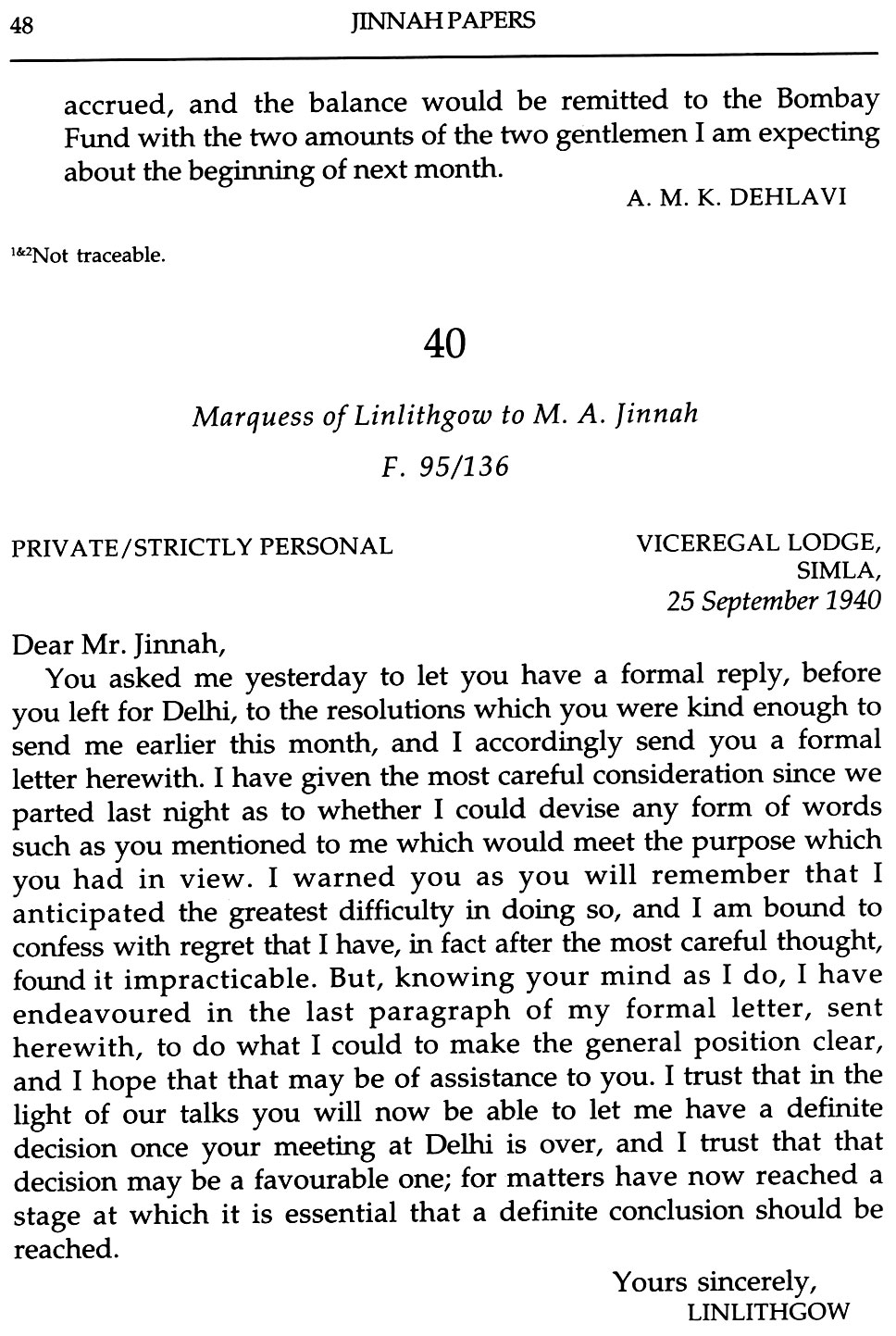 48 JINNAH PAPERS

accrued, and the balance would be remitted to the Bombay Fund with the two amounts of the two gentlemen I am expecting about the beginning of next month.

A. M. K. DEHLAVI

$^{1\&2}$Not traceable.

40

Marquess of Linlithgow to M. A. Jinnah

F. 95/136

PRIVATE/STRICTLY PERSONAL

VICEREGAL LODGE,
SIMLA,
25 September 1940

Dear Mr. Jinnah,

You asked me yesterday to let you have a formal reply, before you left for Delhi, to the resolutions which you were kind enough to send me earlier this month, and I accordingly send you a formal letter herewith. I have given the most careful consideration since we parted last night as to whether I could devise any form of words such as you mentioned to me which would meet the purpose which you had in view. I warned you as you will remember that I anticipated the greatest difficulty in doing so, and I am bound to confess with regret that I have, in fact after the most careful thought, found it impracticable. But, knowing your mind as I do, I have endeavoured in the last paragraph of my formal letter, sent herewith, to do what I could to make the general position clear, and I hope that that may be of assistance to you. I trust that in the light of our talks you will now be able to let me have a definite decision once your meeting at Delhi is over, and I trust that that decision may be a favourable one; for matters have now reached a stage at which it is essential that a definite conclusion should be reached.

Yours sincerely,
LINLITHGOW